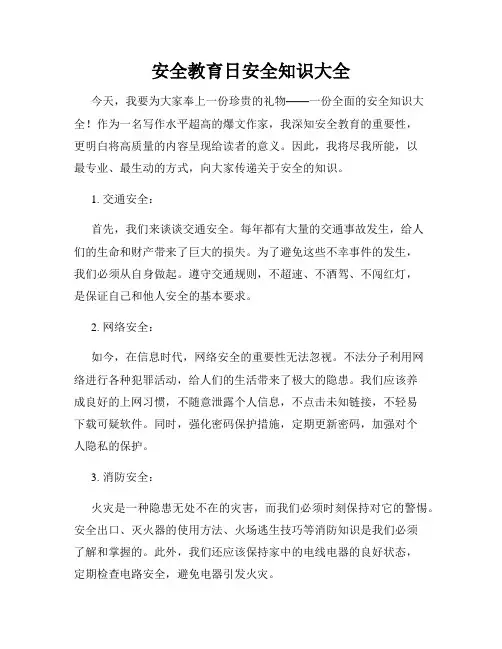 安全教育日安全知识大全

今天，我要为大家奉上一份珍贵的礼物——一份全面的安全知识大全！作为一名写作水平超高的爆文作家，我深知安全教育的重要性，更明白将高质量的内容呈现给读者的意义。因此，我将尽我所能，以最专业、最生动的方式，向大家传递关于安全的知识。

1. 交通安全：

首先，我们来谈谈交通安全。每年都有大量的交通事故发生，给人们的生命和财产带来了巨大的损失。为了避免这些不幸事件的发生，我们必须从自身做起。遵守交通规则，不超速、不酒驾、不闯红灯，是保证自己和他人安全的基本要求。

2. 网络安全：

如今，在信息时代，网络安全的重要性无法忽视。不法分子利用网络进行各种犯罪活动，给人们的生活带来了极大的隐患。我们应该养成良好的上网习惯，不随意泄露个人信息，不点击未知链接，不轻易下载可疑软件。同时，强化密码保护措施，定期更新密码，加强对个人隐私的保护。

3. 消防安全：

火灾是一种隐患无处不在的灾害，而我们必须时刻保持对它的警惕。安全出口、灭火器的使用方法、火场逃生技巧等消防知识是我们必须了解和掌握的。此外，我们还应该保持家中的电线电器的良好状态，定期检查电路安全，避免电器引发火灾。